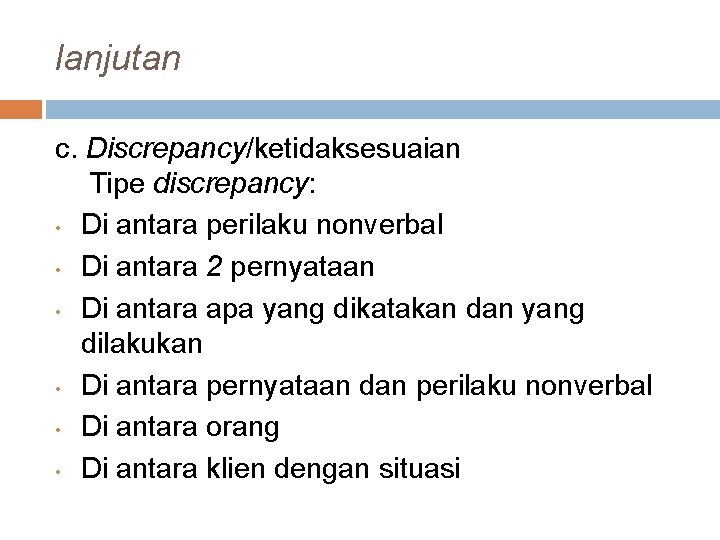 lanjutan

c. Discrepancy/ketidaksesuaian
Tipe discrepancy:

• Di antara perilaku nonverbal
• Di antara 2 pernyataan
• Di antara apa yang dikatakan dan yang dilakukan
• Di antara pernyataan dan perilaku nonverbal
• Di antara orang
• Di antara klien dengan situasi